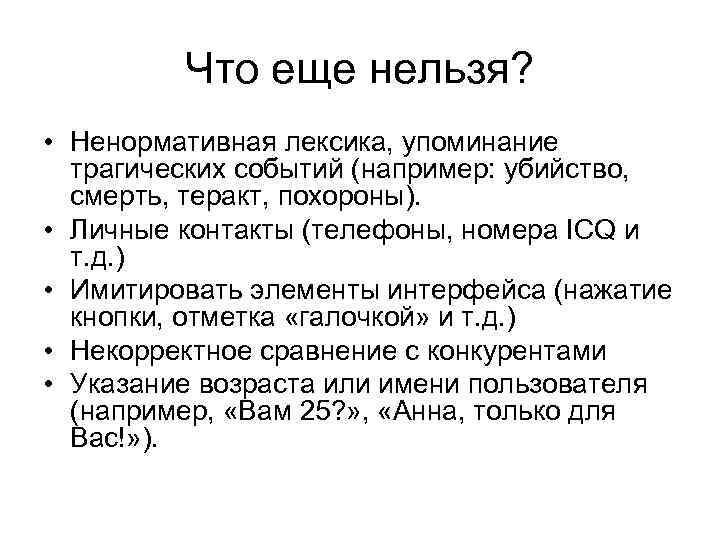 Что еще нельзя?

• Ненормативная лексика, упоминание трагических событий (например: убийство, смерть, теракт, похороны).
• Личные контакты (телефоны, номера ICQ и т.д.)
• Имитировать элементы интерфейса (нажатие кнопки, отметка «галочкой» и т.д.)
• Некорректное сравнение с конкурентами
• Указание возраста или имени пользователя (например, «Вам 25?», «Анна, только для Вас!»).